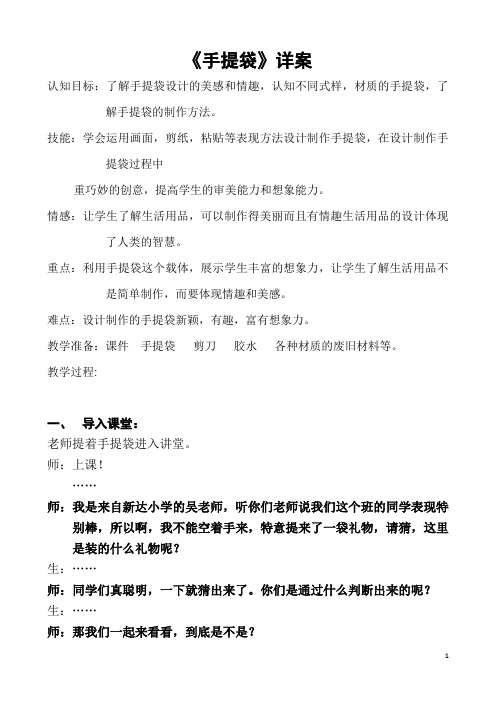 《手提袋》详案

认知目标：了解手提袋设计的美感和情趣，认知不同式样，材质的手提袋，了解手提袋的制作方法。

技能：学会运用画面，剪纸，粘贴等表现方法设计制作手提袋，在设计制作手提袋过程中

重巧妙的创意，提高学生的审美能力和想象能力。

情感：让学生了解生活用品，可以制作得美丽而且有情趣生活用品的设计体现了人类的智慧。

重点：利用手提袋这个载体，展示学生丰富的想象力，让学生了解生活用品不是简单制作，而要体现情趣和美感。

难点：设计制作的手提袋新颖，有趣，富有想象力。

教学准备：课件　手提袋　剪刀　胶水　各种材质的废旧材料等。

教学过程:

一、　导入课堂：

老师提着手提袋进入讲堂。

师：上课！

……

师：我是来自新达小学的吴老师，听你们老师说我们这个班的同学表现特别棒，所以啊，我不能空着手来，特意提来了一袋礼物，请猜，这里是装的什么礼物呢？

生：……

师：同学们真聪明，一下就猜出来了。你们是通过什么判断出来的呢？

生：……

师：那我们一起来看看，到底是不是？

1